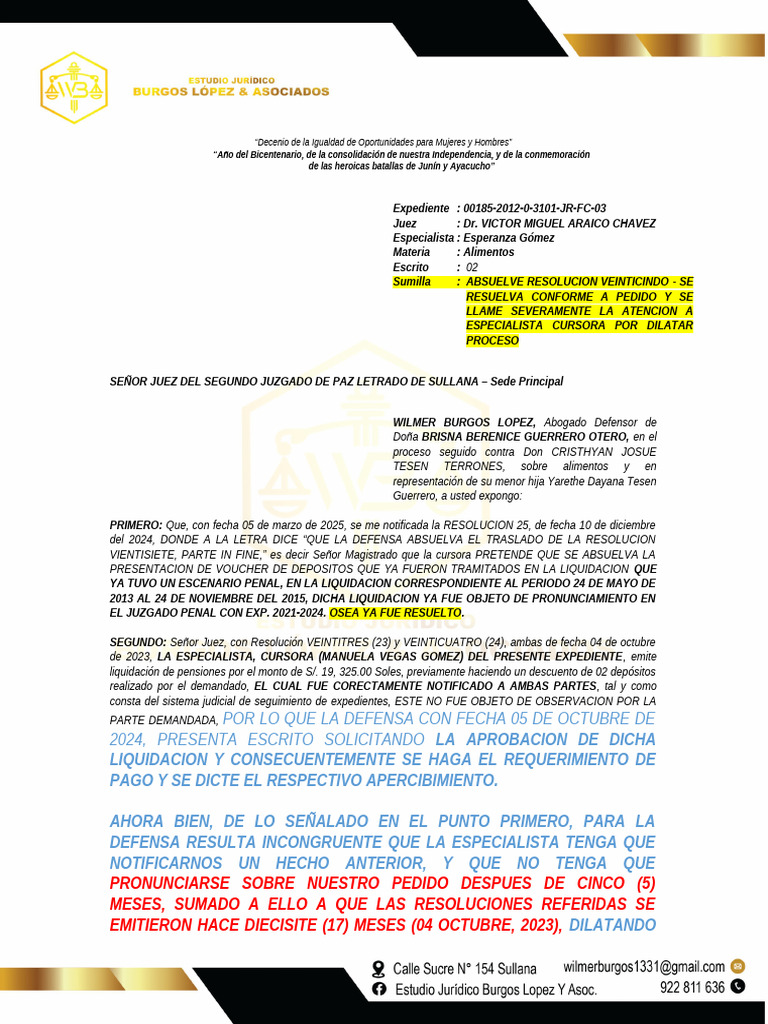 ESTUDIO JURÍDICO
BURGOS LÓPEZ & ASOCIADOS

"Decenio de la Igualdad de Oportunidades para Mujeres y Hombres"
"Año del Bicentenario, de la consolidación de nuestra Independencia, y de la conmemoración de las heroicas batallas de Junín y Ayacucho"

Expediente : 00185-2012-0-3101-JR-FC-03
Juez : Dr. VICTOR MIGUEL ARAICO CHAVEZ
Especialista : Esperanza Gómez
Materia : Alimentos
Escrito : 02
Sumilla : ABSUELVE RESOLUCION VEINTICINDO - SE RESUELVA CONFORME A PEDIDO Y SE LLAME SEVERAMENTE LA ATENCION A ESPECIALISTA CURSORA POR DILATAR PROCESO

SEÑOR JUEZ DEL SEGUNDO JUZGADO DE PAZ LETRADO DE SULLANA – Sede Principal

WILMER BURGOS LOPEZ, Abogado Defensor de Doña BRISNA BERENICE GUERRERO OTERO, en el proceso seguido contra Don CRISTHYAN JOSUE TESEN TERRONES, sobre alimentos y en representación de su menor hija Yarethe Dayana Tesen Guerrero, a usted expongo:

PRIMERO: Que, con fecha 05 de marzo de 2025, se me notificada la RESOLUCION 25, de fecha 10 de diciembre del 2024, DONDE A LA LETRA DICE "QUE LA DEFENSA ABSUELVA EL TRASLADO DE LA RESOLUCION VIENTISIETE, PARTE IN FINE," es decir Señor Magistrado que la cursora PRETENDE QUE SE ABSUELVA LA PRESENTACION DE VOUCHER DE DEPOSITOS QUE YA FUERON TRAMITADOS EN LA LIQUIDACION QUE YA TUVO UN ESCENARIO PENAL, EN LA LIQUIDACION CORRESPONDIENTE AL PERIODO 24 DE MAYO DE 2013 AL 24 DE NOVIEMBRE DEL 2015, DICHA LIQUIDACION YA FUE OBJETO DE PRONUNCIAMIENTO EN EL JUZGADO PENAL CON EXP. 2021-2024. OSEA YA FUE RESUELTO.

SEGUNDO: Señor Juez, con Resolución VEINTITRES (23) y VEINTICUATRO (24), ambas de fecha 04 de octubre de 2023, LA ESPECIALISTA, CURSORA (MANUELA VEGAS GOMEZ) DEL PRESENTE EXPEDIENTE, emite liquidación de pensiones por el monto de S/. 19, 325.00 Soles, previamente haciendo un descuento de 02 depósitos realizado por el demandado, EL CUAL FUE CORECTAMENTE NOTIFICADO A AMBAS PARTES, tal y como consta del sistema judicial de seguimiento de expedientes, ESTE NO FUE OBJETO DE OBSERVACION POR LA PARTE DEMANDADA, POR LO QUE LA DEFENSA CON FECHA 05 DE OCTUBRE DE 2024, PRESENTA ESCRITO SOLICITANDO LA APROBACION DE DICHA LIQUIDACION Y CONSECUENTEMENTE SE HAGA EL REQUERIMIENTO DE PAGO Y SE DICTE EL RESPECTIVO APERCIBIMIENTO.

AHORA BIEN, DE LO SEÑALADO EN EL PUNTO PRIMERO, PARA LA DEFENSA RESULTA INCONGRUENTE QUE LA ESPECIALISTA TENGA QUE NOTIFICARNOS UN HECHO ANTERIOR, Y QUE NO TENGA QUE PRONUNCIARSE SOBRE NUESTRO PEDIDO DESPUES DE CINCO (5) MESES, SUMADO A ELLO A QUE LAS RESOLUCIONES REFERIDAS SE EMITIERON HACE DIECISITE (17) MESES (04 OCTUBRE, 2023), DILATANDO

Calle Sucre N° 154 Sullana
Estudio Jurídico Burgos Lopez Y Asoc.
wilmerburgos1331@gmail.com
922 811 636